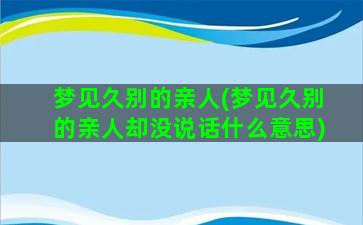 梦见久别的亲人(梦见久别的亲人却没说话什么意思)